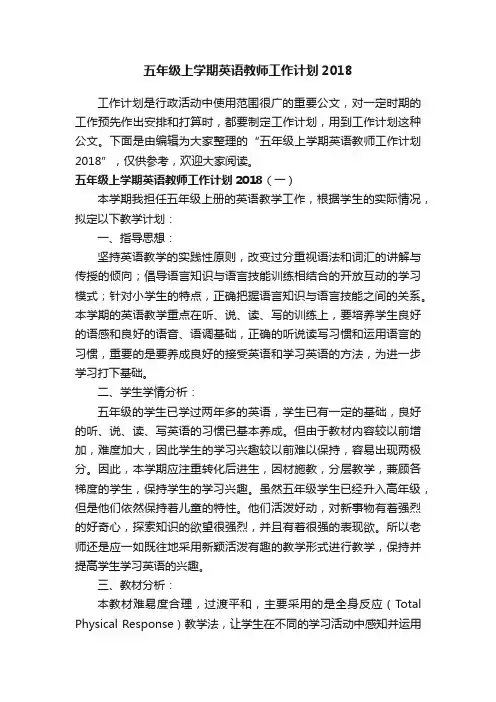 五年级上学期英语教师工作计划2018

工作计划是行政活动中使用范围很广的重要公文，对一定时期的工作预先作出安排和打算时，都要制定工作计划，用到工作计划这种公文。下面是由编辑为大家整理的“五年级上学期英语教师工作计划2018”，仅供参考，欢迎大家阅读。

五年级上学期英语教师工作计划2018（一）

本学期我担任五年级上册的英语教学工作，根据学生的实际情况，拟定以下教学计划：

一、指导思想：

坚持英语教学的实践性原则，改变过分重视语法和词汇的讲解与传授的倾向；倡导语言知识与语言技能训练相结合的开放互动的学习模式；针对小学生的特点，正确把握语言知识与语言技能之间的关系。本学期的英语教学重点在听、说、读、写的训练上，要培养学生良好的语感和良好的语音、语调基础，正确的听说读写习惯和运用语言的习惯，重要的是要养成良好的接受英语和学习英语的方法，为进一步学习打下基础。

二、学生学情分析：

五年级的学生已学过两年多的英语，学生已有一定的基础，良好的听、说、读、写英语的习惯已基本养成。但由于教材内容较以前增加，难度加大，因此学生的学习兴趣较以前难以保持，容易出现两极分。因此，本学期应注重转化后进生，因材施教，分层教学，兼顾各梯度的学生，保持学生的学习兴趣。虽然五年级学生已经升入高年级，但是他们依然保持着儿童的特性。他们活泼好动，对新事物有着强烈的好奇心，探索知识的欲望很强烈，并且有着很强的表现欲。所以老师还是应一如既往地采用新颖活泼有趣的教学形式进行教学，保持并提高学生学习英语的兴趣。

三、教材分析：

本教材难易度合理，过渡平和，主要采用的是全身反应（Total Physical Response）教学法，让学生在不同的学习活动中感知并运用